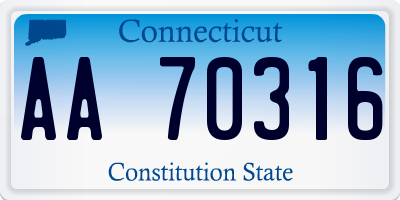 Connecticut

AA 70316

Constitution State